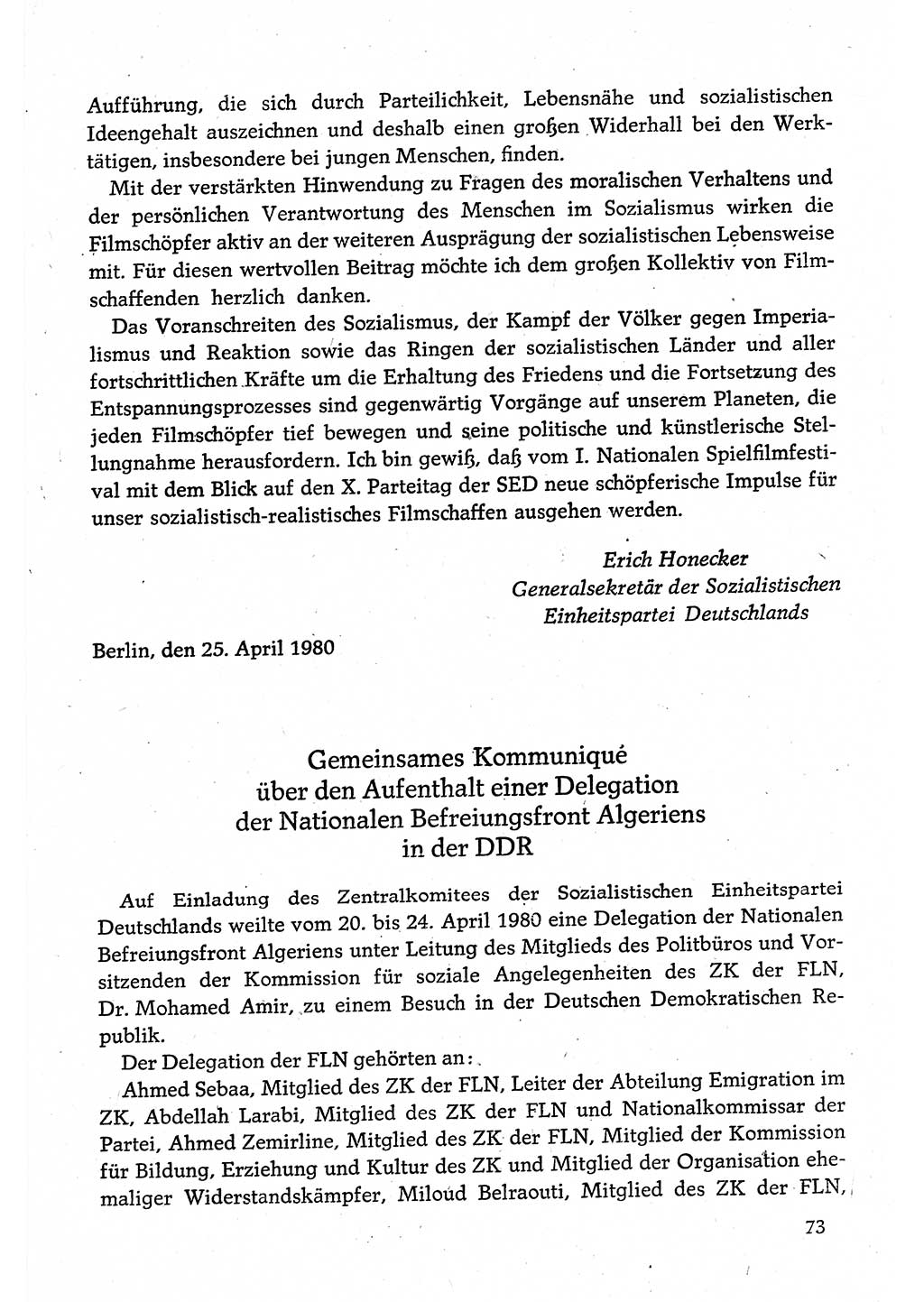 Aufführung, die sich durch Parteilichkeit, Lebensnähe und sozialistischen Ideengehalt auszeichnen und deshalb einen großen Widerhall bei den Werktätigen, insbesondere bei jungen Menschen, finden.

Mit der verstärkten Hinwendung zu Fragen des moralischen Verhaltens und der persönlichen Verantwortung des Menschen im Sozialismus wirken die Filmschöpfer aktiv an der weiteren Ausprägung der sozialistischen Lebensweise mit. Für diesen wertvollen Beitrag möchte ich dem großen Kollektiv von Filmschaffenden herzlich danken.

Das Voranschreiten des Sozialismus, der Kampf der Völker gegen Imperialismus und Reaktion sowie das Ringen der sozialistischen Länder und aller fortschrittlichen Kräfte um die Erhaltung des Friedens und die Fortsetzung des Entspannungsprozesses sind gegenwärtig Vorgänge auf unserem Planeten, die jeden Filmschöpfer tief bewegen und seine politische und künstlerische Stellungnahme herausfordern. Ich bin gewiß, daß vom I. Nationalen Spielfilmfestival mit dem Blick auf den X. Parteitag der SED neue schöpferische Impulse für unser sozialistisch-realistisches Filmschaffen ausgehen werden.

Erich Honecker
Generalsekretär der Sozialistischen Einheitspartei Deutschlands

Berlin, den 25. April 1980

Gemeinsames Kommuniqué über den Aufenthalt einer Delegation der Nationalen Befreiungsfront Algeriens in der DDR

Auf Einladung des Zentralkomitees der Sozialistischen Einheitspartei Deutschlands weilte vom 20. bis 24. April 1980 eine Delegation der Nationalen Befreiungsfront Algeriens unter Leitung des Mitglieds des Politbüros und Vorsitzenden der Kommission für soziale Angelegenheiten des ZK der FLN, Dr. Mohamed Amir, zu einem Besuch in der Deutschen Demokratischen Republik.

Der Delegation der FLN gehörten an:

Ahmed Sebaa, Mitglied des ZK der FLN, Leiter der Abteilung Emigration im ZK, Abdellah Larabi, Mitglied des ZK der FLN und Nationalkommissar der Partei, Ahmed Zemirline, Mitglied des ZK der FLN, Mitglied der Kommission für Bildung, Erziehung und Kultur des ZK und Mitglied der Organisation ehemaliger Widerstandskämpfer, Miloud Belraouti, Mitglied des ZK der FLN,

73